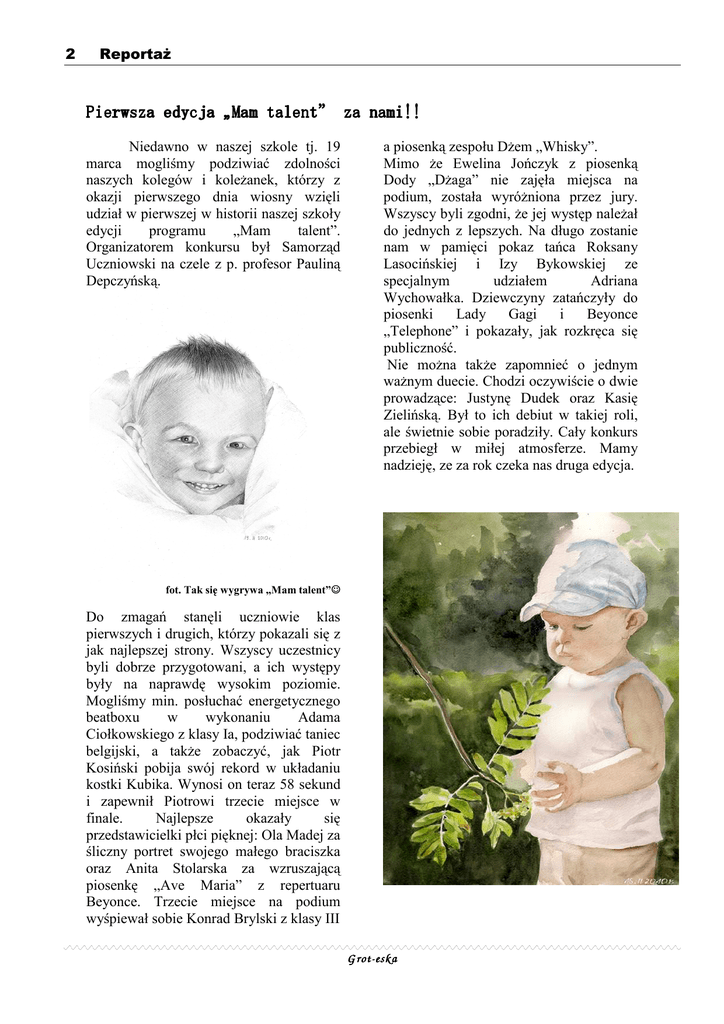 2 Reportaż

Pierwsza edycja „Mam talent” za nami!!

Niedawno w naszej szkole tj. 19 marca mogliśmy podziwiać zdolności naszych kolegów i koleżanek, którzy z okazji pierwszego dnia wiosny wzięli udział w pierwszej w historii naszej szkoły edycji programu „Mam talent”. Organizatorem konkursu był Samorząd Uczniowski na czele z p. profesor Pauliną Depczyńską.

fot. Tak się wygrywa „Mam talent”☺

Do zmagań stanęli uczniowie klas pierwszych i drugich, którzy pokazali się z jak najlepszej strony. Wszyscy uczestnicy byli dobrze przygotowani, a ich występy były na naprawdę wysokim poziomie. Mogliśmy min. posłuchać energetycznego beatboxu w wykonaniu Adama Ciołkowskiego z klasy Ia, podziwiać taniec belgijski, a także zobaczyć, jak Piotr Kosiński pobija swój rekord w układaniu kostki Kubika. Wynosi on teraz 58 sekund i zapewnił Piotrowi trzecie miejsce w finale. Najlepsze okazały się przedstawicielki płci pięknej: Ola Madej za śliczny portret swojego małego braciszka oraz Anita Stolarska za wzruszającą piosenkę „Ave Maria” z repertuaru Beyonce. Trzecie miejsce na podium wyśpiewał sobie Konrad Brylski z klasy III a piosenką zespołu Dżem „Whisky”.
Mimo że Ewelina Jończyk z piosenką Dody „Dżaga” nie zajęła miejsca na podium, została wyróżniona przez jury. Wszyscy byli zgodni, że jej występ należał do jednych z lepszych. Na długo zostanie nam w pamięci pokaz tańca Roksany Lasocińskiej i Izy Bykowskiej ze specjalnym udziałem Adriana Wychowałka. Dziewczyny zatańczyły do piosenki Lady Gagi i Beyonce „Telephone” i pokazały, jak rozkręca się publiczność.
Nie można także zapomnieć o jednym ważnym duecie. Chodzi oczywiście o dwie prowadzące: Justynę Dudek oraz Kasię Zielińską. Był to ich debiut w takiej roli, ale świetnie sobie poradziły. Cały konkurs przebiegł w miłej atmosferze. Mamy nadzieję, ze za rok czeka nas druga edycja.

Grot-eska